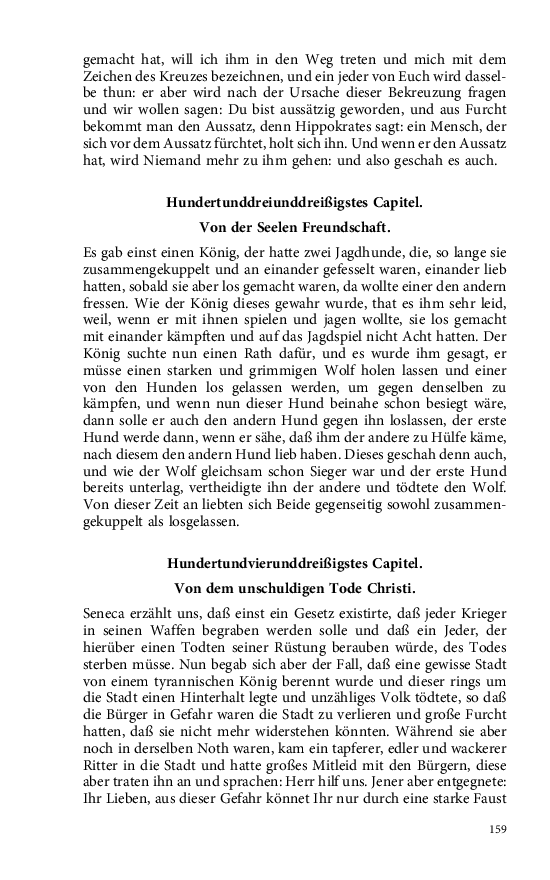 gemacht hat, will ich ihm in den Weg treten und mich mit dem Zeichen des Kreuzes bezeichnen, und ein jeder von Euch wird dasselbe thun: er aber wird nach der Ursache dieser Bekreuzung fragen und wir wollen sagen: Du bist aussätzig geworden, und aus Furcht bekommt man den Aussatz, denn Hippokrates sagt: ein Mensch, der sich vor dem Aussatz fürchtet, holt sich ihn. Und wenn er den Aussatz hat, wird Niemand mehr zu ihm gehen: und also geschah es auch.

Hundertunddreiunddreißigstes Capitel.

Von der Seelen Freundschaft.

Es gab einst einen König, der hatte zwei Jagdhunde, die, so lange sie zusammengekuppelt und an einander gefesselt waren, einander lieb hatten, sobald sie aber los gemacht waren, da wollte einer den andern fressen. Wie der König dieses gewahr wurde, that es ihm sehr leid, weil, wenn er mit ihnen spielen und jagen wollte, sie los gemacht mit einander kämpften und auf das Jagdspiel nicht Acht hatten. Der König suchte nun einen Rath dafür, und es wurde ihm gesagt, er müsse einen starken und grimmigen Wolf holen lassen und einer von den Hunden los gelassen werden, um gegen denselben zu kämpfen, und wenn nun dieser Hund beinahe schon besiegt wäre, dann solle er auch den andern Hund gegen ihn loslassen, der erste Hund werde dann, wenn er sähe, daß ihm der andere zu Hülfe käme, nach diesem den andern Hund lieb haben. Dieses geschah denn auch, und wie der Wolf gleichsam schon Sieger war und der erste Hund bereits unterlag, vertheidigte ihn der andere und tödtete den Wolf. Von dieser Zeit an liebten sich Beide gegenseitig sowohl zusammengekuppelt als losgelassen.

Hundertundvierunddreißigstes Capitel.

Von dem unschuldigen Tode Christi.

Seneca erzählt uns, daß einst ein Gesetz existirte, daß jeder Krieger in seinen Waffen begraben werden solle und daß ein Jeder, der hierüber einen Todten seiner Rüstung berauben würde, des Todes sterben müsse. Nun begab sich aber der Fall, daß eine gewisse Stadt von einem tyrannischen König berennt wurde und dieser rings um die Stadt einen Hinterhalt legte und unzähliges Volk tödtete, so daß die Bürger in Gefahr waren die Stadt zu verlieren und große Furcht hatten, daß sie nicht mehr widerstehen könnten. Während sie aber noch in derselben Noth waren, kam ein tapferer, edler und wackerer Ritter in die Stadt und hatte großes Mitleid mit den Bürgern, diese aber traten ihn an und sprachen: Herr hilf uns. Jener aber entgegnete: Ihr Lieben, aus dieser Gefahr könnet Ihr nur durch eine starke Faust

159